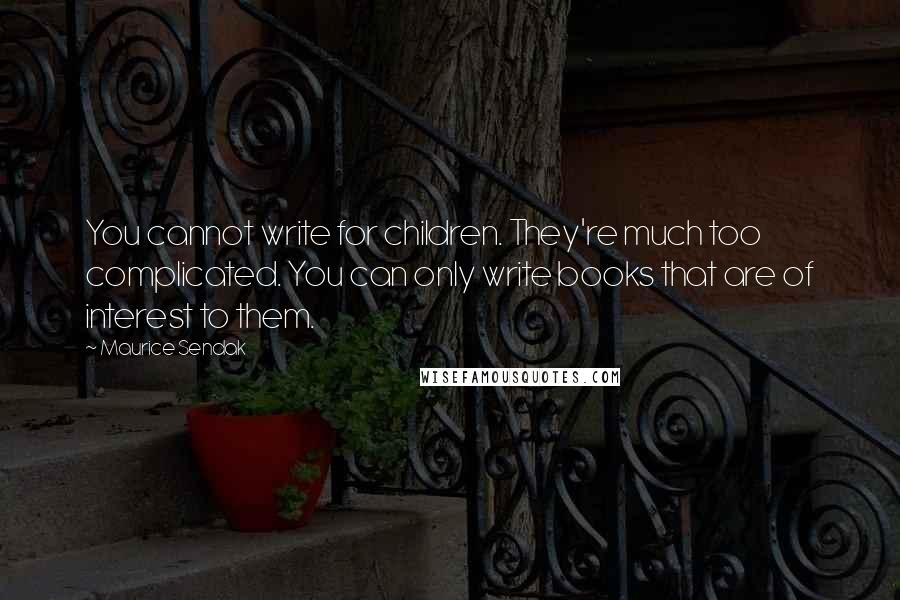 You cannot write for children. They're much too complicated. You can only write books that are of interest to them.

~ Maurice Sendak

WISEFAMOUSQUOTES.COM